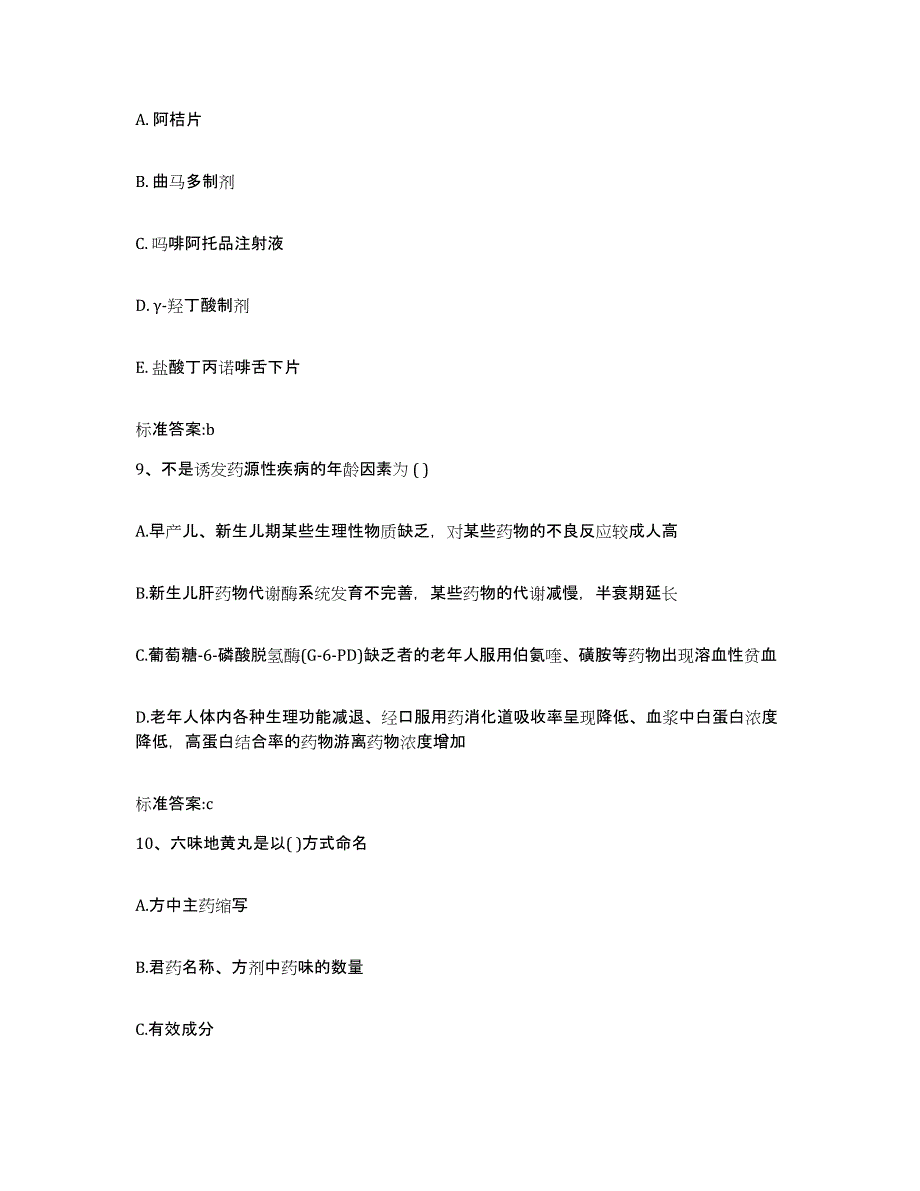 A. 阿桔片

B. 曲马多制剂

C. 吗啡阿托品注射液

D. γ-羟丁酸制剂

E. 盐酸丁丙诺啡舌下片

标准答案:b

9、不是诱发药源性疾病的年龄因素为 ( )

A.早产儿、新生儿期某些生理性物质缺乏，对某些药物的不良反应较成人高

B.新生儿肝药物代谢酶系统发育不完善，某些药物的代谢减慢，半衰期延长

C.葡萄糖-6-磷酸脱氢酶(G-6-PD)缺乏者的老年人服用伯氨喹、磺胺等药物出现溶血性贫血

D.老年人体内各种生理功能减退、经口服用药消化道吸收率呈现降低、血浆中白蛋白浓度降低，高蛋白结合率的药物游离药物浓度增加

标准答案:c

10、六味地黄丸是以( )方式命名

A.方中主药缩写

B.君药名称、方剂中药味的数量

C.有效成分